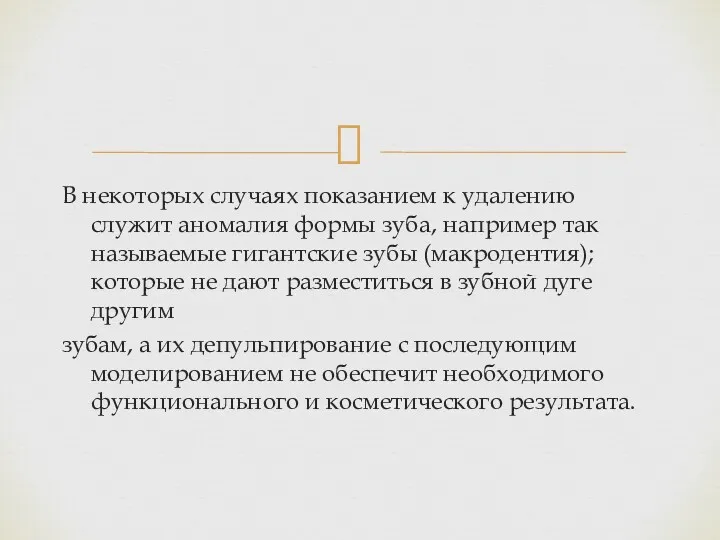 В некоторых случаях показанием к удалению служит аномалия формы зуба, например так называемые гигантские зубы (макродентия); которые не дают разместиться в зубной дуге другим

зубам, а их депульпирование с последующим моделированием не обеспечит необходимого функционального и косметического результата.